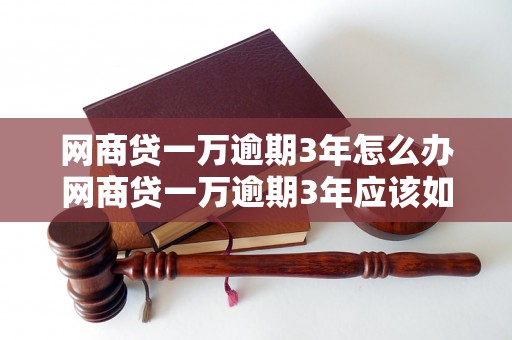 网商贷一万逾期3年怎么办
网商贷一万逾期3年应该如